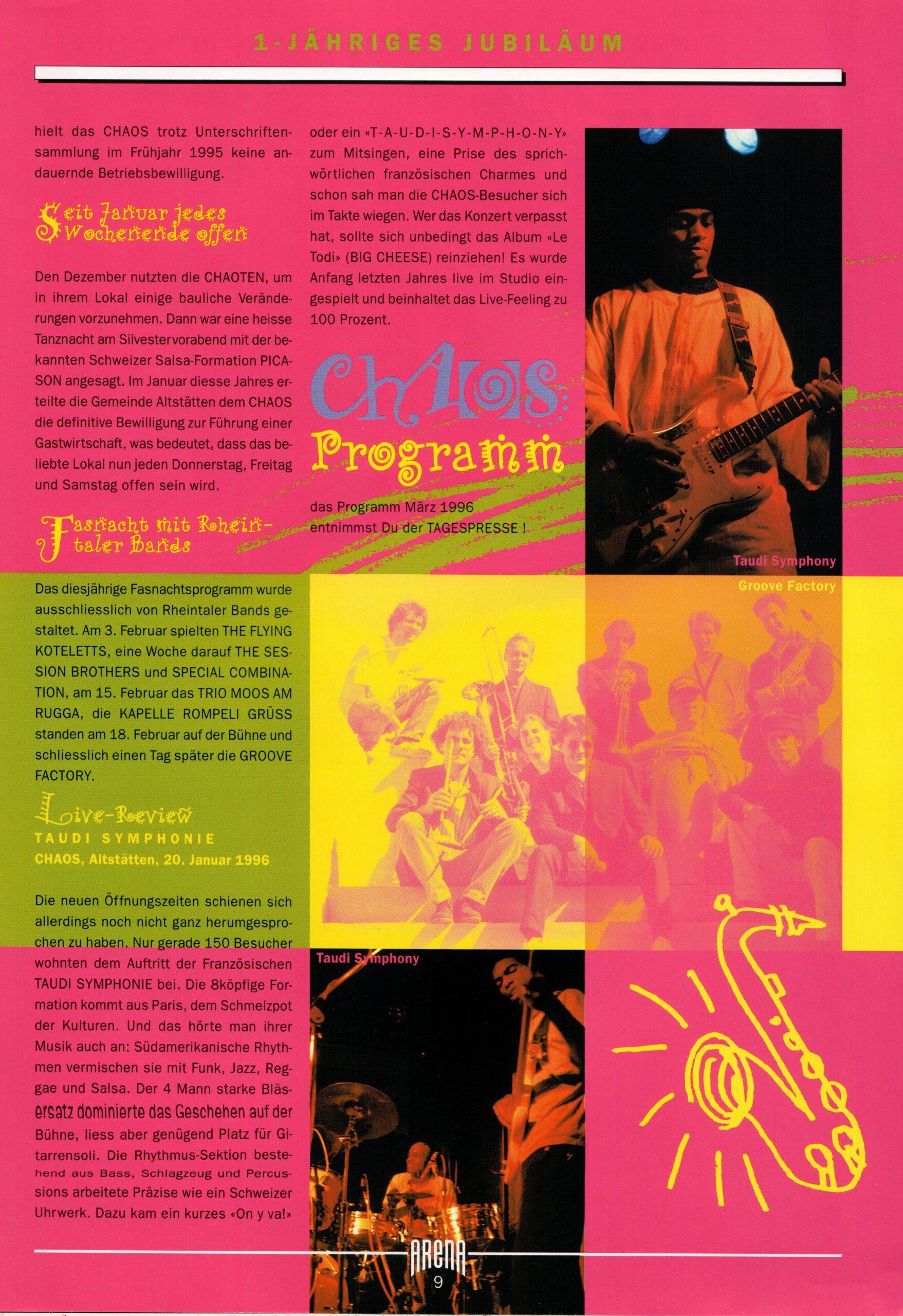 1-JÄHRIGES JUBILÄUM

hielt das CHAOS trotz Unterschriftensammlung im Frühjahr 1995 keine andauernde Betriebsbewilligung.

Seit Januar jedes Wochenende offen

Den Dezember nutzten die CHAOTEN, um in ihrem Lokal einige bauliche Veränderungen vorzunehmen. Dann war eine heisse Tanznacht am Silvestervorabend mit der bekannten Schweizer Salsa-Formation PICASON angesagt. Im Januar diesse Jahres erteilte die Gemeinde Altstätten dem CHAOS die definitive Bewilligung zur Führung einer Gastwirtschaft, was bedeutet, dass das beliebte Lokal nun jeden Donnerstag, Freitag und Samstag offen sein wird.

Fasnacht mit Rheintaler Bands

Das diesjährige Fasnachtsprogramm wurde ausschliesslich von Rheintaler Bands gestaltet. Am 3. Februar spielten THE FLYING KOTELETTS, eine Woche darauf THE SESSION BROTHERS und SPECIAL COMBINATION, am 15. Februar das TRIO MOOS AM RUGGA, die KAPELLE ROMPELI GRÜSS standen am 18. Februar auf der Bühne und schliesslich einen Tag später die GROOVE FACTORY.

Live-Review
TAUDI SYMPHONIE
CHAOS, Altstätten, 20. Januar 1996

Die neuen Öffnungszeiten schienen sich allerdings noch nicht ganz herumgesprochen zu haben. Nur gerade 150 Besucher wohnten dem Auftritt der Französischen TAUDI SYMPHONIE bei. Die 8köpfige Formation kommt aus Paris, dem Schmelzpot der Kulturen. Und das hörte man ihrer Musik auch an: Südamerikanische Rhythmen vermischen sie mit Funk, Jazz, Reggae und Salsa. Der 4 Mann starke Bläsersatz dominierte das Geschehen auf der Bühne, liess aber genügend Platz für Gitarrensoli. Die Rhythmus-Sektion bestehend aus Bass, Schlagzeug und Percussions arbeitete Präzise wie ein Schweizer Uhrwerk. Dazu kam ein kurzes «On y va!» oder ein «T-A-U-D-I-S-Y-M-P-H-O-N-Y» zum Mitsingen, eine Prise des sprichwörtlichen französischen Charmes und schon sah man die CHAOS-Besucher sich im Takte wiegen. Wer das Konzert verpasst hat, sollte sich unbedingt das Album «Le Todi» (BIG CHEESE) reinziehen! Es wurde Anfang letzten Jahres live im Studio eingespielt und beinhaltet das Live-Feeling zu 100 Prozent.

CHAOS
Programm

das Programm März 1996
entnimmst Du der TAGESPRESSE !

Taudi Symphony

Groove Factory

Taudi Symphony

ARENA
9